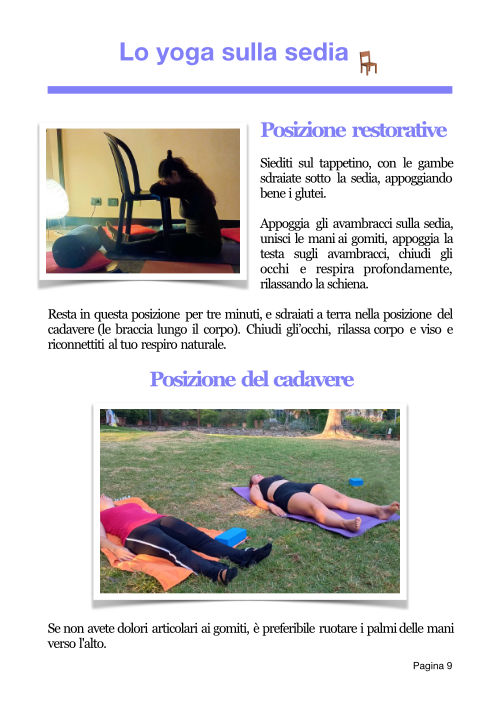 Lo yoga sulla sedia

Posizione restorative

Siediti sul tappetino, con le gambe sdraiate sotto la sedia, appoggiando bene i glutei.

Appoggia gli avambracci sulla sedia, unisci le mani ai gomiti, appoggia la testa sugli avambracci, chiudi gli occhi e respira profondamente, rilassando la schiena.

Resta in questa posizione per tre minuti, e sdraiati a terra nella posizione del cadavere (le braccia lungo il corpo). Chiudi gli'occhi, rilassa corpo e viso e riconnettiti al tuo respiro naturale.

Posizione del cadavere

Se non avete dolori articolari ai gomiti, è preferibile ruotare i palmi delle mani verso l'alto.

Pagina 9